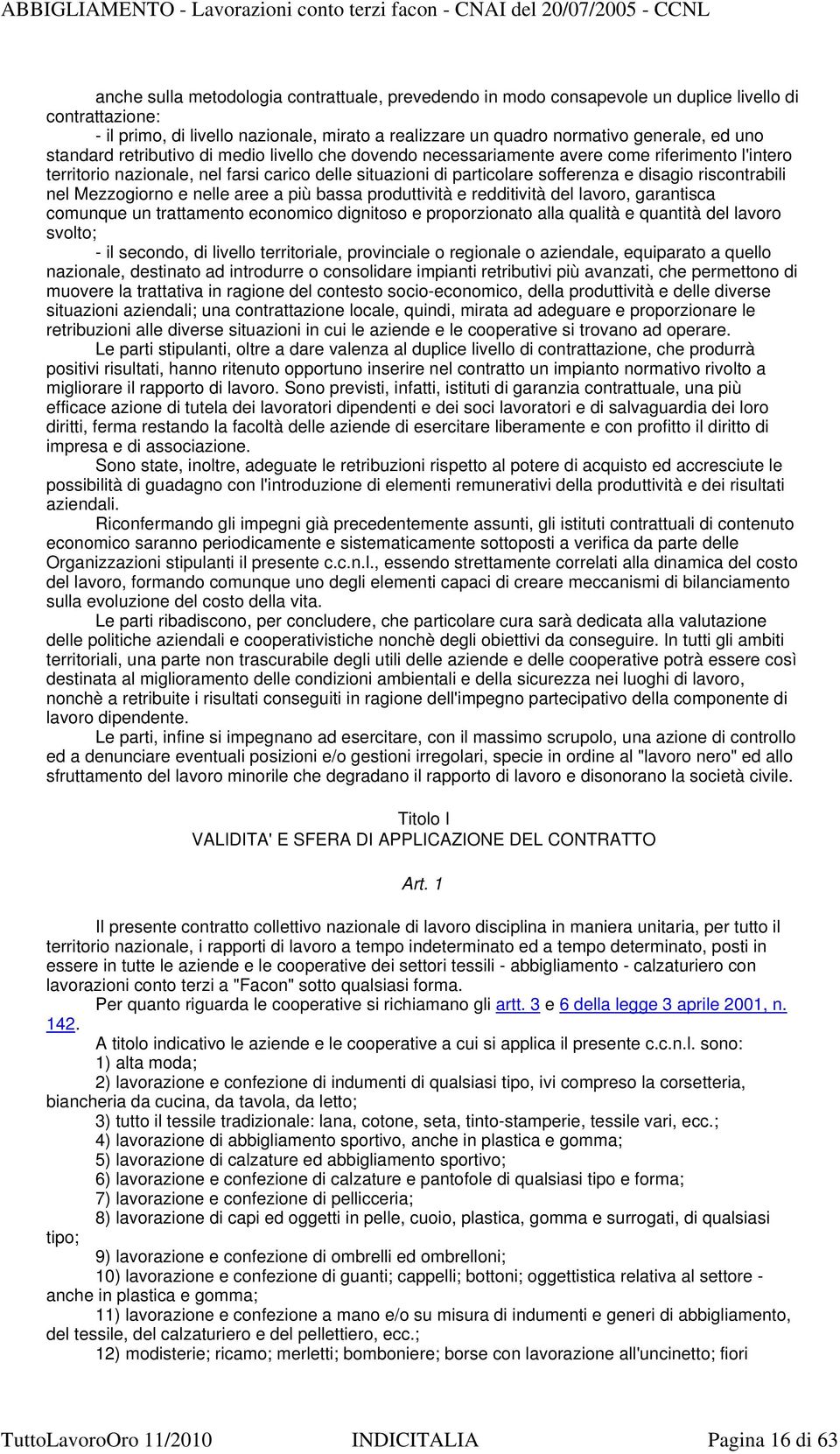 ABBIGLIAMENTO - Lavorazioni conto terzi facon - CNAI del 20/07/2005 - CCNL

anche sulla metodologia contrattuale, prevedendo in modo consapevole un duplice livello di contrattazione:

- il primo, di livello nazionale, mirato a realizzare un quadro normativo generale, ed uno standard retributivo di medio livello che dovendo necessariamente avere come riferimento l'intero territorio nazionale, nel farsi carico delle situazioni di particolare sofferenza e disagio riscontrabili nel Mezzogiorno e nelle aree a più bassa produttività e redditività del lavoro, garantisca comunque un trattamento economico dignitoso e proporzionato alla qualità e quantità del lavoro svolto;

- il secondo, di livello territoriale, provinciale o regionale o aziendale, equiparato a quello nazionale, destinato ad introdurre o consolidare impianti retributivi più avanzati, che permettono di muovere la trattativa in ragione del contesto socio-economico, della produttività e delle diverse situazioni aziendali; una contrattazione locale, quindi, mirata ad adeguare e proporzionare le retribuzioni alle diverse situazioni in cui le aziende e le cooperative si trovano ad operare.

Le parti stipulanti, oltre a dare valenza al duplice livello di contrattazione, che produrrà positivi risultati, hanno ritenuto opportuno inserire nel contratto un impianto normativo rivolto a migliorare il rapporto di lavoro. Sono previsti, infatti, istituti di garanzia contrattuale, una più efficace azione di tutela dei lavoratori dipendenti e dei soci lavoratori e di salvaguardia dei loro diritti, ferma restando la facoltà delle aziende di esercitare liberamente e con profitto il diritto di impresa e di associazione.

Sono state, inoltre, adeguate le retribuzioni rispetto al potere di acquisto ed accresciute le possibilità di guadagno con l'introduzione di elementi remunerativi della produttività e dei risultati aziendali.

Riconfermando gli impegni già precedentemente assunti, gli istituti contrattuali di contenuto economico saranno periodicamente e sistematicamente sottoposti a verifica da parte delle Organizzazioni stipulanti il presente c.c.n.l., essendo strettamente correlati alla dinamica del costo del lavoro, formando comunque uno degli elementi capaci di creare meccanismi di bilanciamento sulla evoluzione del costo della vita.

Le parti ribadiscono, per concludere, che particolare cura sarà dedicata alla valutazione delle politiche aziendali e cooperativistiche nonchè degli obiettivi da conseguire. In tutti gli ambiti territoriali, una parte non trascurabile degli utili delle aziende e delle cooperative potrà essere così destinata al miglioramento delle condizioni ambientali e della sicurezza nei luoghi di lavoro, nonchè a retribuite i risultati conseguiti in ragione dell'impegno partecipativo della componente di lavoro dipendente.

Le parti, infine si impegnano ad esercitare, con il massimo scrupolo, una azione di controllo ed a denunciare eventuali posizioni e/o gestioni irregolari, specie in ordine al "lavoro nero" ed allo sfruttamento del lavoro minorile che degradano il rapporto di lavoro e disonorano la società civile.

Titolo I
VALIDITA' E SFERA DI APPLICAZIONE DEL CONTRATTO

Art. 1

Il presente contratto collettivo nazionale di lavoro disciplina in maniera unitaria, per tutto il territorio nazionale, i rapporti di lavoro a tempo indeterminato ed a tempo determinato, posti in essere in tutte le aziende e le cooperative dei settori tessili - abbigliamento - calzaturiero con lavorazioni conto terzi a "Facon" sotto qualsiasi forma.

Per quanto riguarda le cooperative si richiamano gli artt. 3 e 6 della legge 3 aprile 2001, n. 142.

A titolo indicativo le aziende e le cooperative a cui si applica il presente c.c.n.l. sono:

1) alta moda;

2) lavorazione e confezione di indumenti di qualsiasi tipo, ivi compreso la corsetteria, biancheria da cucina, da tavola, da letto;

3) tutto il tessile tradizionale: lana, cotone, seta, tinto-stamperie, tessile vari, ecc.;

4) lavorazione di abbigliamento sportivo, anche in plastica e gomma;

5) lavorazione di calzature ed abbigliamento sportivo;

6) lavorazione e confezione di calzature e pantofole di qualsiasi tipo e forma;

7) lavorazione e confezione di pellicceria;

8) lavorazione di capi ed oggetti in pelle, cuoio, plastica, gomma e surrogati, di qualsiasi tipo;

9) lavorazione e confezione di ombrelli ed ombrelloni;

10) lavorazione e confezione di guanti; cappelli; bottoni; oggettistica relativa al settore - anche in plastica e gomma;

11) lavorazione e confezione a mano e/o su misura di indumenti e generi di abbigliamento, del tessile, del calzaturiero e del pellettiero, ecc.;

12) modisterie; ricamo; merletti; bomboniere; borse con lavorazione all'uncinetto; fiori

TuttoLavoroOro 11/2010 INDICITALIA Pagina 16 di 63